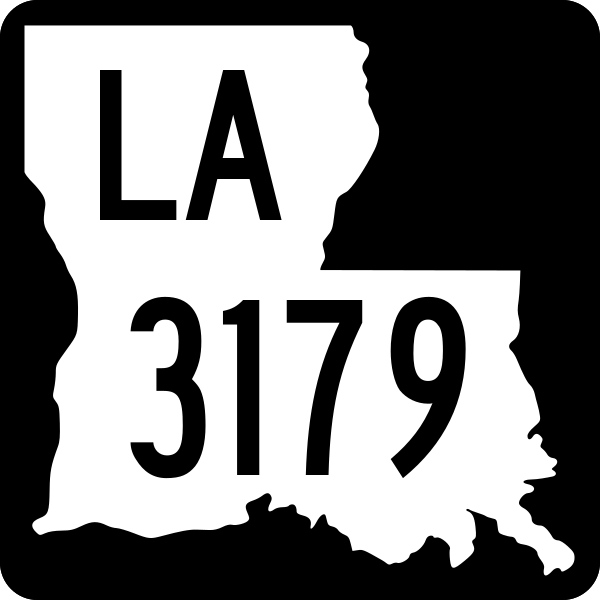 LA
3179